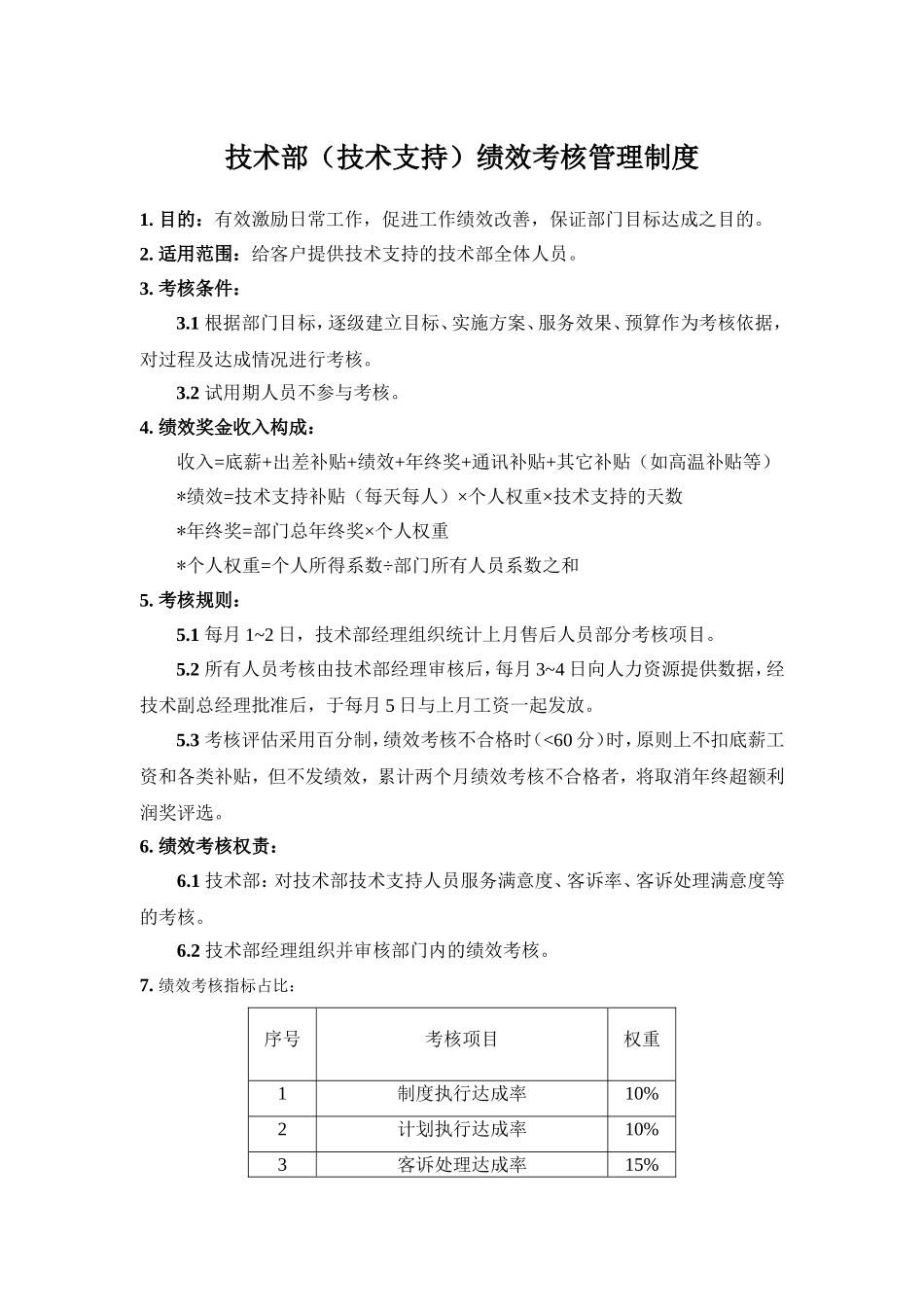 技术部（技术支持）绩效考核管理制度

1. 目的：有效激励日常工作，促进工作绩效改善，保证部门目标达成之目的。

2. 适用范围：给客户提供技术支持的技术部全体人员。

3. 考核条件：

3.1 根据部门目标，逐级建立目标、实施方案、服务效果、预算作为考核依据，对过程及达成情况进行考核。

3.2 试用期人员不参与考核。

4. 绩效奖金收入构成：

收入=底薪+出差补贴+绩效+年终奖+通讯补贴+其它补贴（如高温补贴等）

*绩效=技术支持补贴（每天每人）×个人权重×技术支持的天数

*年终奖=部门总年终奖×个人权重

*个人权重=个人所得系数÷部门所有人员系数之和

5. 考核规则：

5.1 每月 1~2 日，技术部经理组织统计上月售后人员部分考核项目。

5.2 所有人员考核由技术部经理审核后，每月 3~4 日向人力资源提供数据，经技术副总经理批准后，于每月 5 日与上月工资一起发放。

5.3 考核评估采用百分制，绩效考核不合格时（<60 分）时，原则上不扣底薪工资和各类补贴，但不发绩效，累计两个月绩效考核不合格者，将取消年终超额利润奖评选。

6. 绩效考核权责：

6.1 技术部：对技术部技术支持人员服务满意度、客诉率、客诉处理满意度等的考核。

6.2 技术部经理组织并审核部门内的绩效考核。

7. 绩效考核指标占比：

| 序号 | 考核项目 | 权重 |
|---|---|---|
| 1 | 制度执行达成率 | 10% |
| 2 | 计划执行达成率 | 10% |
| 3 | 客诉处理达成率 | 15% |